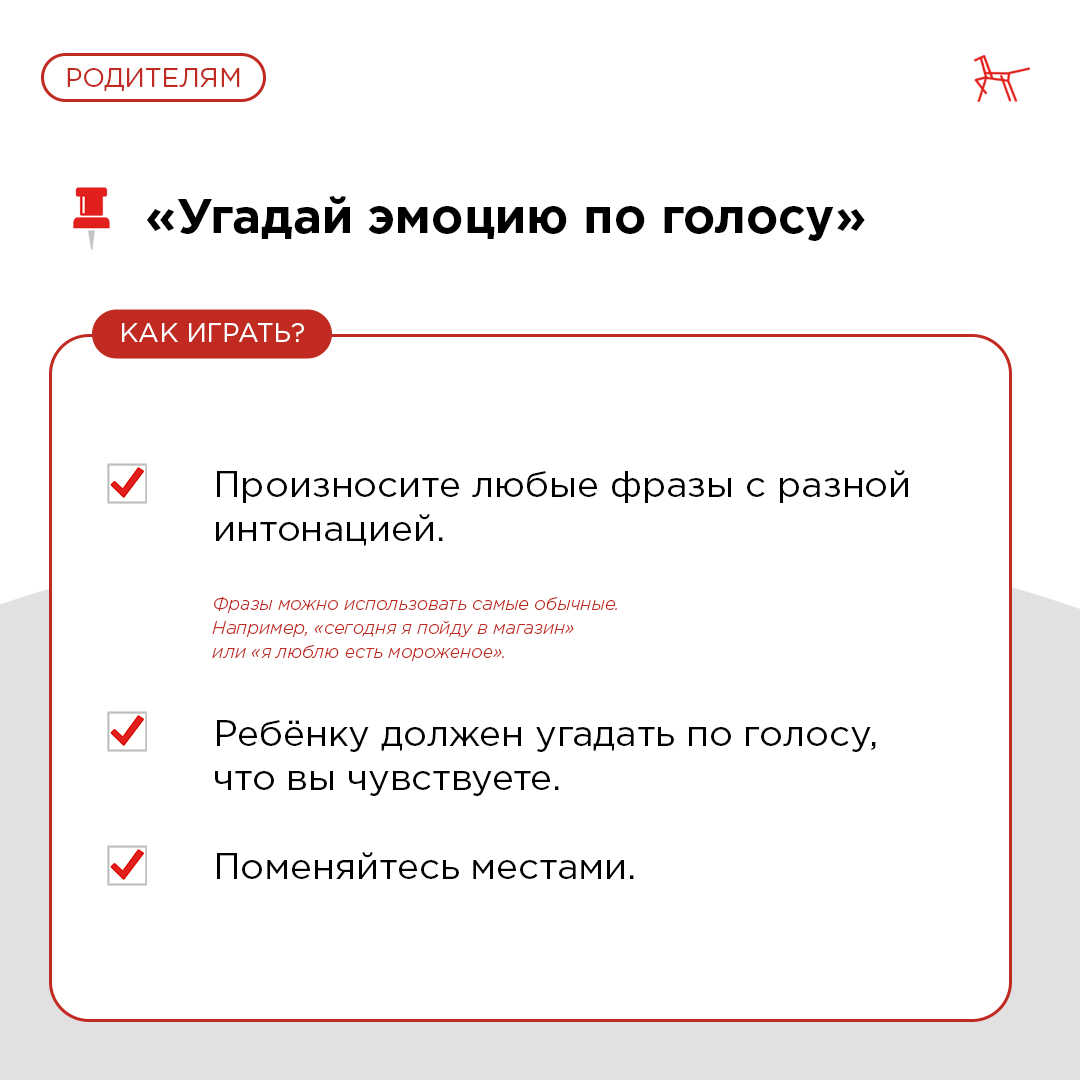 РОДИТЕЛЯМ

«Угадай эмоцию по голосу»

КАК ИГРАТЬ?

Произносите любые фразы с разной интонацией.

Фразы можно использовать самые обычные. Например, «сегодня я пойду в магазин» или «я люблю есть мороженое».

Ребёнку должен угадать по голосу, что вы чувствуете.

Поменяйтесь местами.